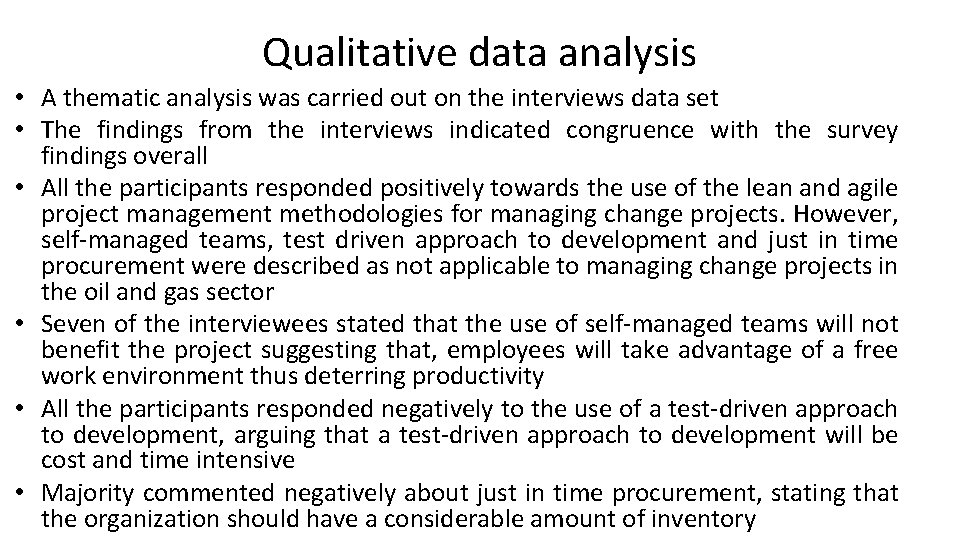 Qualitative data analysis

• A thematic analysis was carried out on the interviews data set
• The findings from the interviews indicated congruence with the survey findings overall
• All the participants responded positively towards the use of the lean and agile project management methodologies for managing change projects. However, self-managed teams, test driven approach to development and just in time procurement were described as not applicable to managing change projects in the oil and gas sector
• Seven of the interviewees stated that the use of self-managed teams will not benefit the project suggesting that, employees will take advantage of a free work environment thus deterring productivity
• All the participants responded negatively to the use of a test-driven approach to development, arguing that a test-driven approach to development will be cost and time intensive
• Majority commented negatively about just in time procurement, stating that the organization should have a considerable amount of inventory